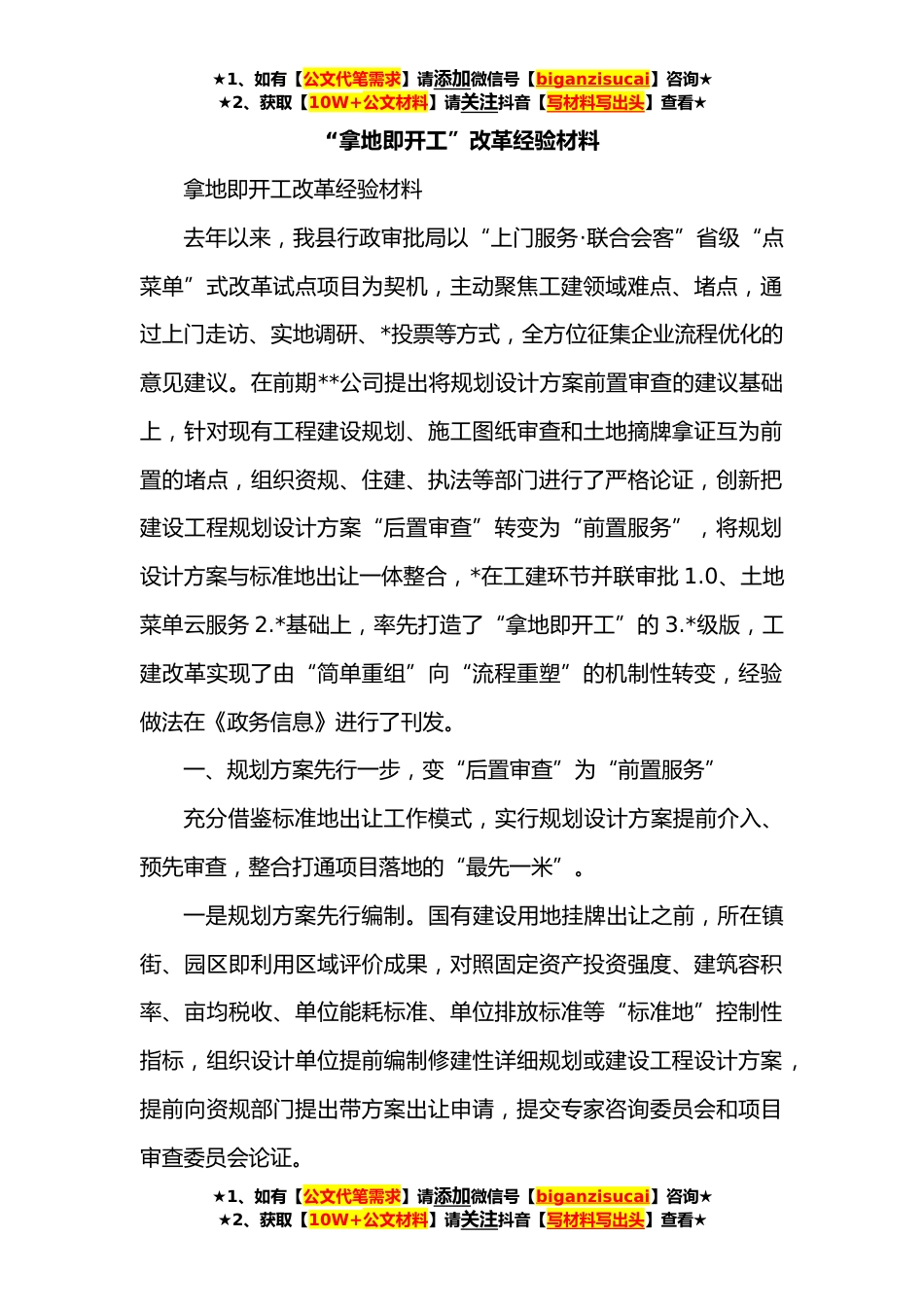 ★1、如有【公文代笔需求】请添加微信号【biganzisucai】咨询★
★2、获取【10W+公文材料】请关注抖音【写材料写出头】查看★

“拿地即开工”改革经验材料

拿地即开工改革经验材料

去年以来，我县行政审批局以“上门服务·联合会客”省级“点菜单”式改革试点项目为契机，主动聚焦工建领域难点、堵点，通过上门走访、实地调研、*投票等方式，全方位征集企业流程优化的意见建议。在前期**公司提出将规划设计方案前置审查的建议基础上，针对现有工程建设规划、施工图纸审查和土地摘牌拿证互为前置的堵点，组织资规、住建、执法等部门进行了严格论证，创新把建设工程规划设计方案“后置审查”转变为“前置服务”，将规划设计方案与标准地出让一体整合，*在工建环节并联审批 1.0、土地菜单云服务 2.*基础上，率先打造了“拿地即开工”的 3.*级版，工建改革实现了由“简单重组”向“流程重塑”的机制性转变，经验做法在《政务信息》进行了刊发。

一、规划方案先行一步，变“后置审查”为“前置服务”

充分借鉴标准地出让工作模式，实行规划设计方案提前介入、预先审查，整合打通项目落地的“最先一米”。

一是规划方案先行编制。国有建设用地挂牌出让之前，所在镇街、园区即利用区域评价成果，对照固定资产投资强度、建筑容积率、亩均税收、单位能耗标准、单位排放标准等“标准地”控制性指标，组织设计单位提前编制修建性详细规划或建设工程设计方案，提前向资规部门提出带方案出让申请，提交专家咨询委员会和项目审查委员会论证。

★1、如有【公文代笔需求】请添加微信号【biganzisucai】咨询★
★2、获取【10W+公文材料】请关注抖音【写材料写出头】查看★